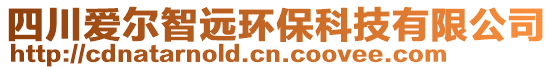 四川爱尔智远环保科技有限公司
http://cdnatarnold.cn.coovee.com